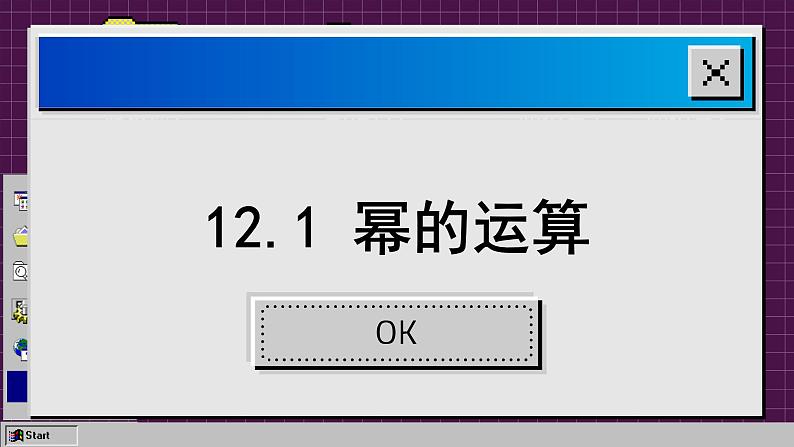 12.1 幂的运算

OK

Start